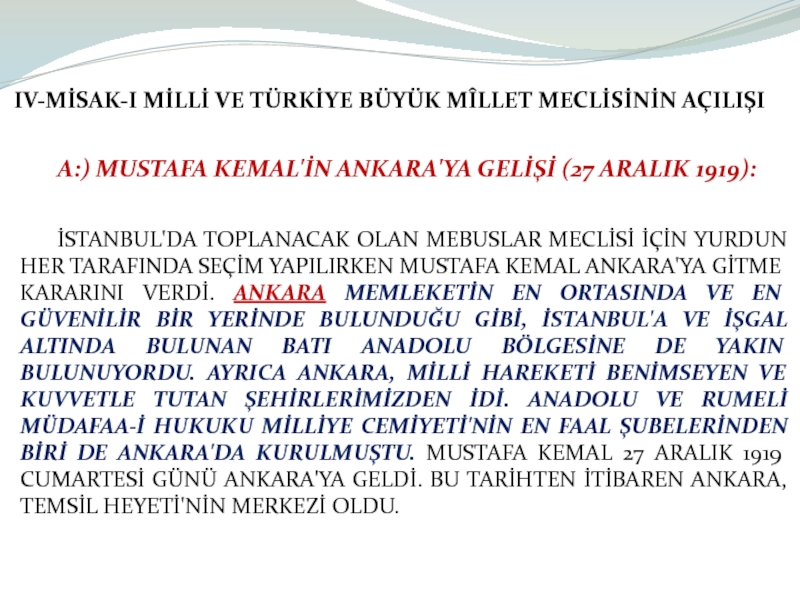 IV-MİSAK-I MİLLİ VE TÜRKİYE BÜYÜK MÎLLET MECLİSİNİN AÇILIŞI

A:) MUSTAFA KEMAL'İN ANKARA'YA GELİŞİ (27 ARALIK 1919):

İSTANBUL'DA TOPLANACAK OLAN MEBUSLAR MECLİSİ İÇİN YURDUN HER TARAFINDA SEÇİM YAPILIRKEN MUSTAFA KEMAL ANKARA'YA GİTME KARARINI VERDİ. ANKARA MEMLEKETİN EN ORTASINDA VE EN GÜVENİLİR BİR YERİNDE BULUNDUĞU GİBİ, İSTANBUL'A VE İŞGAL ALTINDA BULUNAN BATI ANADOLU BÖLGESİNE DE YAKIN BULUNUYORDU. AYRICA ANKARA, MİLLİ HAREKETİ BENİMSEYEN VE KUVVETLE TUTAN ŞEHİRLERİMİZDEN İDİ. ANADOLU VE RUMELİ MÜDAFAA-İ HUKUKU MİLLİYE CEMİYETİ'NİN EN FAAL ŞUBELERİNDEN BİRİ DE ANKARA'DA KURULMUŞTU. MUSTAFA KEMAL 27 ARALIK 1919 CUMARTESİ GÜNÜ ANKARA'YA GELDİ. BU TARİHTEN İTİBAREN ANKARA, TEMSİL HEYETİ'NİN MERKEZİ OLDU.